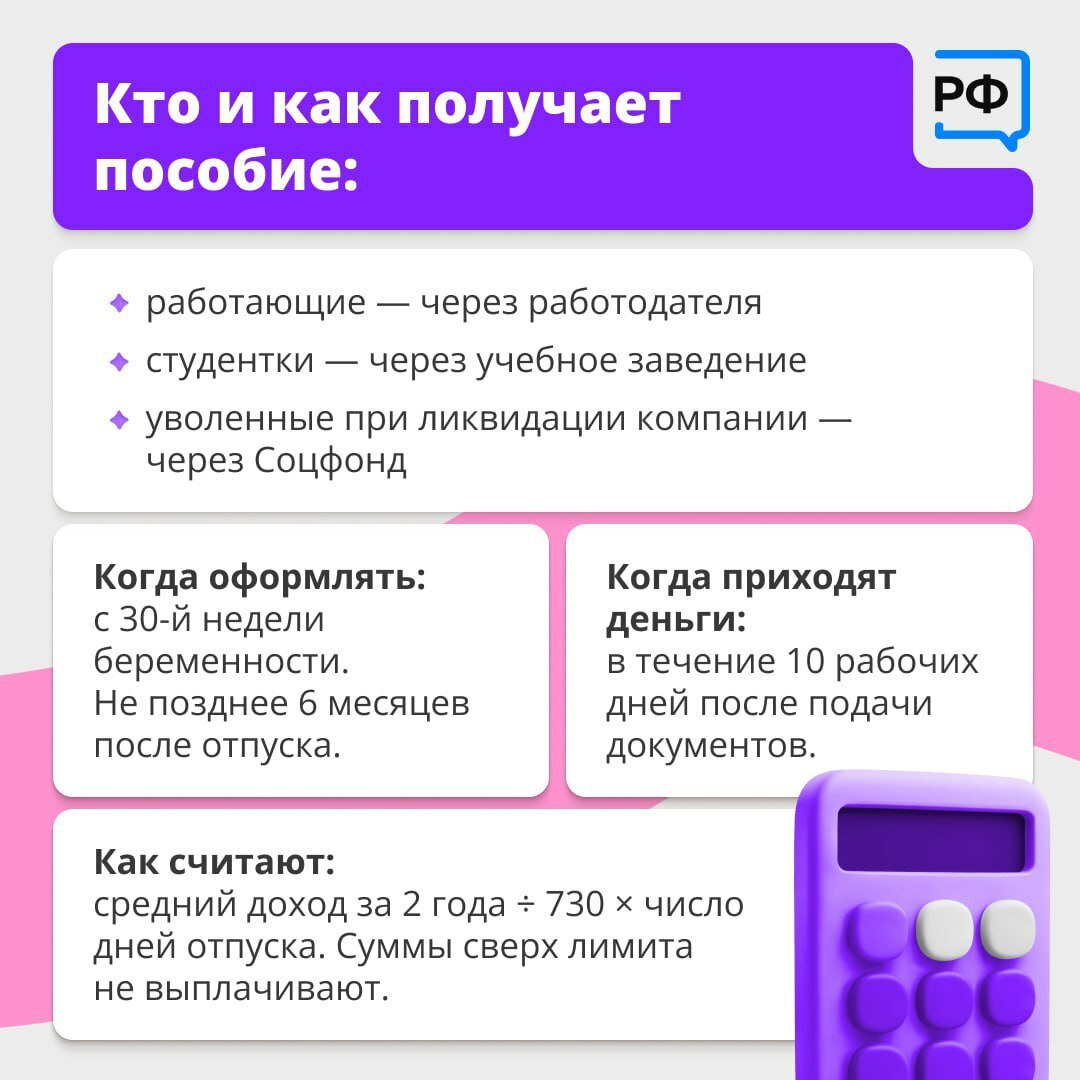 Кто и как получает пособие:

РФ

• работающие — через работодателя
• студентки — через учебное заведение
• уволенные при ликвидации компании — через Соцфонд

Когда оформлять:
с 30-й недели беременности.
Не позднее 6 месяцев после отпуска.

Когда приходят деньги:
в течение 10 рабочих дней после подачи документов.

Как считают:
средний доход за 2 года ÷ 730 × число дней отпуска. Суммы сверх лимита не выплачивают.